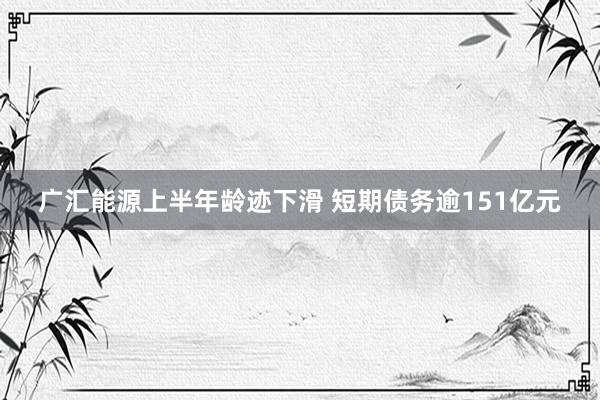 广汇能源上半年龄迹下滑 短期债务逾151亿元